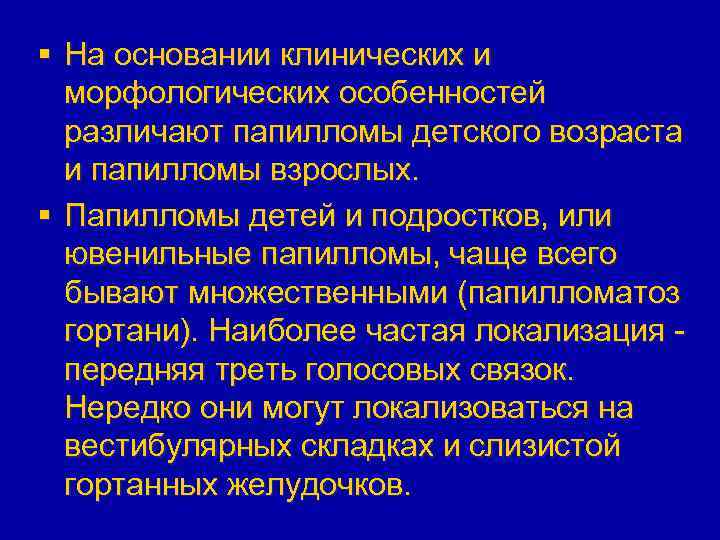 ▪ На основании клинических и морфологических особенностей различают папилломы детского возраста и папилломы взрослых.

▪ Папилломы детей и подростков, или ювенильные папилломы, чаще всего бывают множественными (папилломатоз гортани). Наиболее частая локализация - передняя треть голосовых связок. Нередко они могут локализоваться на вестибулярных складках и слизистой гортанных желудочков.